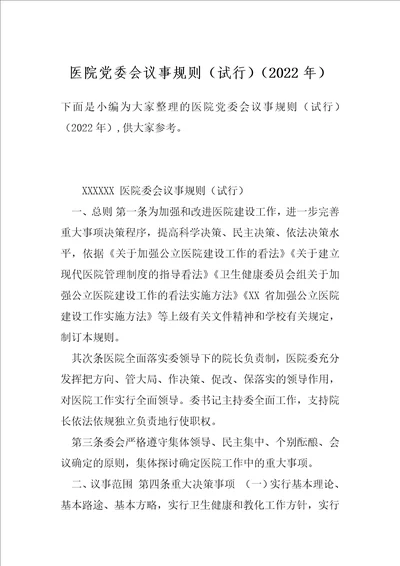 医院党委会议事规则（试行）（2022 年）

下面是小编为大家整理的医院党委会议事规则（试行）（2022 年），供大家参考。

XXXXXX 医院委会议事规则（试行）

一、总则 第一条为加强和改进医院建设工作，进一步完善重大事项决策程序，提高科学决策、民主决策、依法决策水平，依据《关于加强公立医院建设工作的看法》《关于建立现代医院管理制度的指导看法》《卫生健康委员会组关于加强公立医院建设工作的看法实施方法》《XX 省加强公立医院建设工作实施方法》等上级有关文件精神和学校有关规定，制订本规则。

其次条医院全面落实委领导下的院长负责制，医院委充分发挥把方向、管大局、作决策、促改、保落实的领导作用，对医院工作实行全面领导。委书记主持委全面工作，支持院长依法依规独立负责地行使职权。

第三条委会严格遵守集体领导、民主集中、个别酝酿、会议确定的原则，集体探讨确定医院工作中的重大事项。

二、议事范围 第四条重大决策事项 （一）实行基本理论、基本路途、基本方略，实行卫生健康和教化工作方针，实行